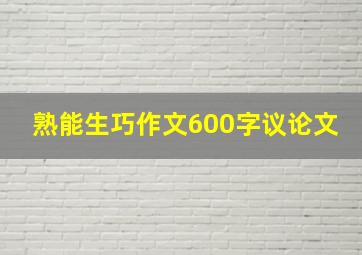 熟能生巧作文600字议论文